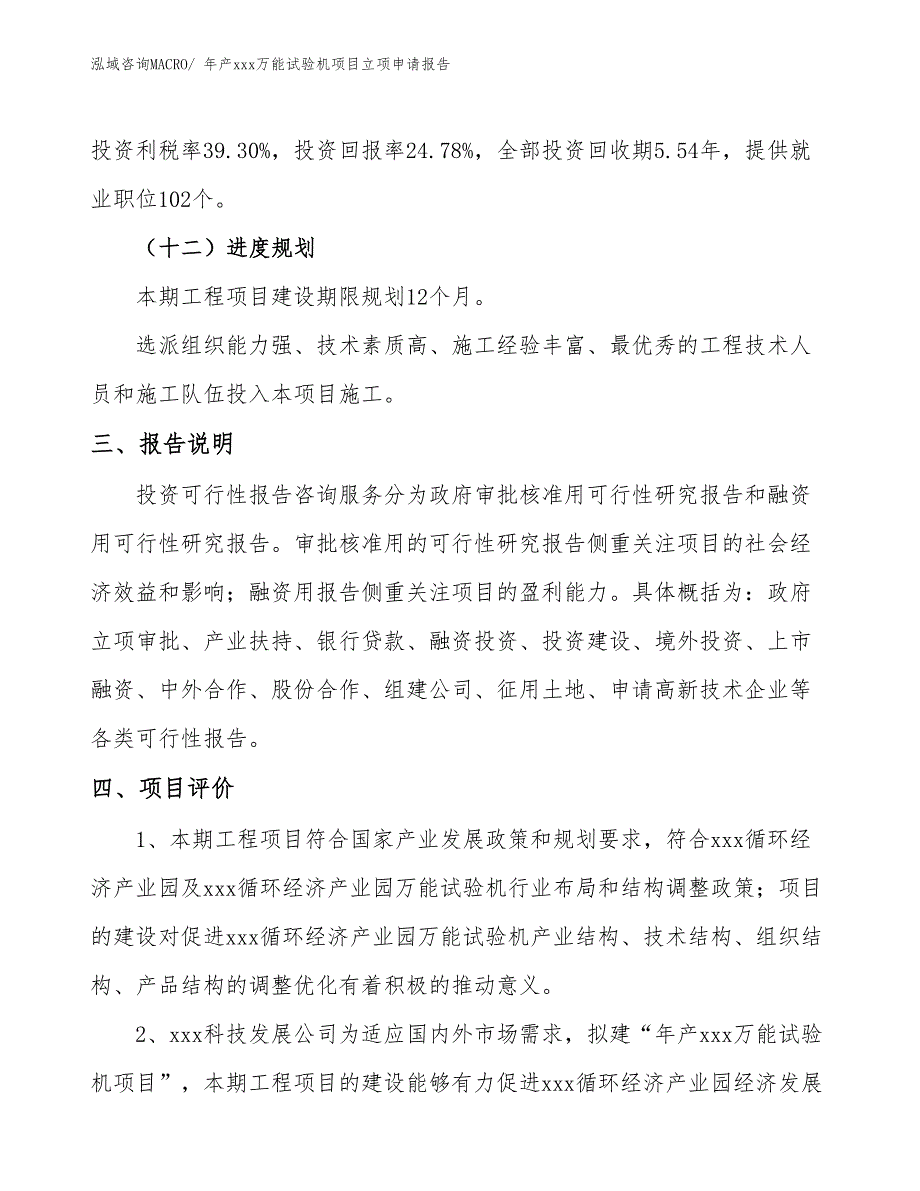 泓域咨询MACRO/ 年产xxx万能试验机项目立项申请报告

投资利税率39.30%，投资回报率24.78%，全部投资回收期5.54年，提供就业职位102个。

（十二）进度规划

本期工程项目建设期限规划12个月。

选派组织能力强、技术素质高、施工经验丰富、最优秀的工程技术人员和施工队伍投入本项目施工。

三、报告说明

投资可行性报告咨询服务分为政府审批核准用可行性研究报告和融资用可行性研究报告。审批核准用的可行性研究报告侧重关注项目的社会经济效益和影响；融资用报告侧重关注项目的盈利能力。具体概括为：政府立项审批、产业扶持、银行贷款、融资投资、投资建设、境外投资、上市融资、中外合作、股份合作、组建公司、征用土地、申请高新技术企业等各类可行性报告。

四、项目评价

1、本期工程项目符合国家产业发展政策和规划要求，符合xxx循环经济产业园及xxx循环经济产业园万能试验机行业布局和结构调整政策；项目的建设对促进xxx循环经济产业园万能试验机产业结构、技术结构、组织结构、产品结构的调整优化有着积极的推动意义。

2、xxx科技发展公司为适应国内外市场需求，拟建“年产xxx万能试验机项目”，本期工程项目的建设能够有力促进xxx循环经济产业园经济发展